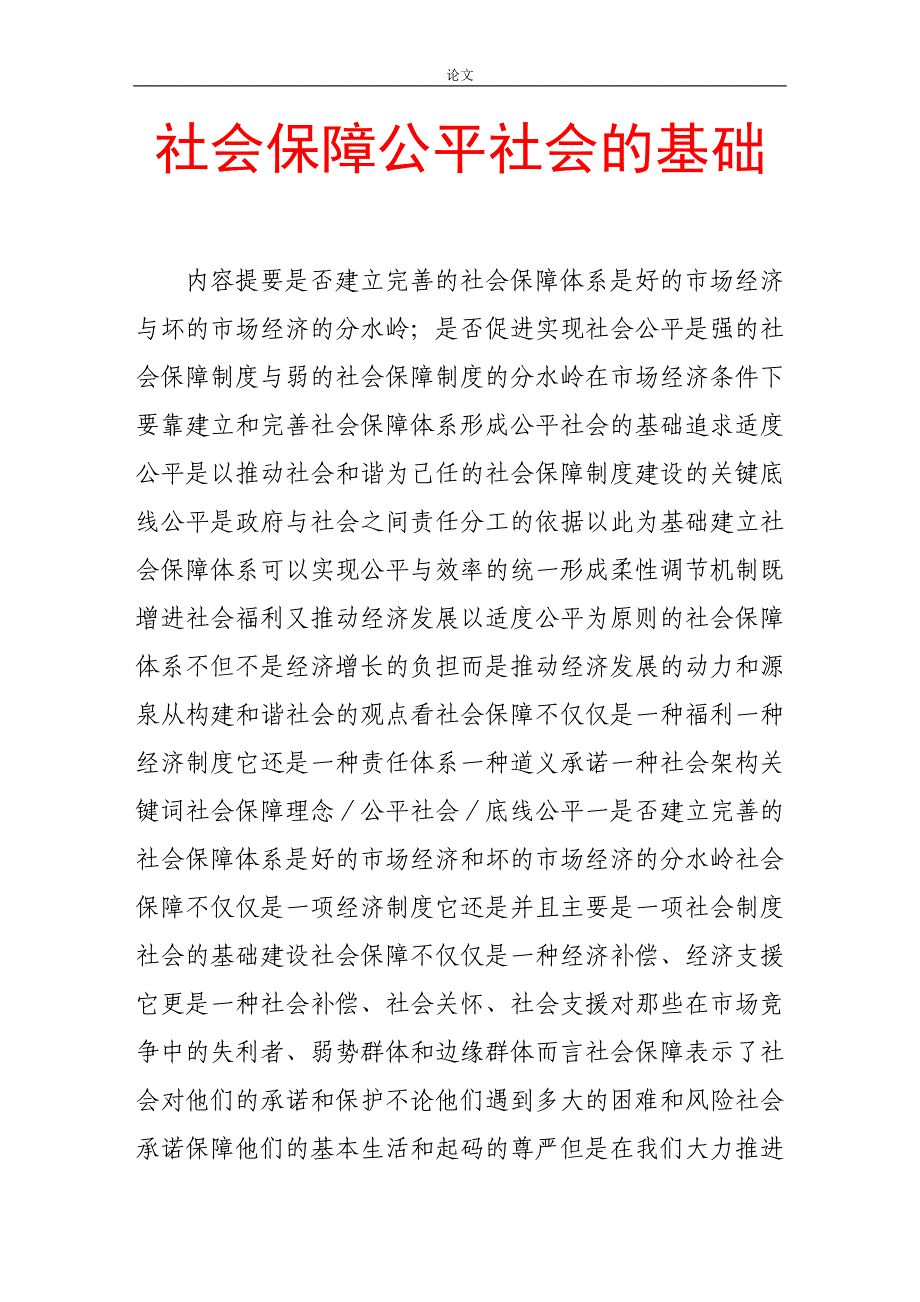 论文

社会保障公平社会的基础

内容提要是否建立完善的社会保障体系是好的市场经济与坏的市场经济的分水岭；是否促进实现社会公平是强的社会保障制度与弱的社会保障制度的分水岭在市场经济条件下要靠建立和完善社会保障体系形成公平社会的基础追求适度公平是以推动社会和谐为己任的社会保障制度建设的关键底线公平是政府与社会之间责任分工的依据以此为基础建立社会保障体系可以实现公平与效率的统一形成柔性调节机制既增进社会福利又推动经济发展以适度公平为原则的社会保障体系不但不是经济增长的负担而是推动经济发展的动力和源泉从构建和谐社会的观点看社会保障不仅仅是一种福利一种经济制度它还是一种责任体系一种道义承诺一种社会架构关键词社会保障理念／公平社会／底线公平一是否建立完善的社会保障体系是好的市场经济和坏的市场经济的分水岭社会保障不仅仅是一项经济制度它还是并且主要是一项社会制度社会的基础建设社会保障不仅仅是一种经济补偿、经济支援它更是一种社会补偿、社会关怀、社会支援对那些在市场竞争中的失利者、弱势群体和边缘群体而言社会保障表示了社会对他们的承诺和保护不论他们遇到多大的困难和风险社会承诺保障他们的基本生活和起码的尊严但是在我们大力推进